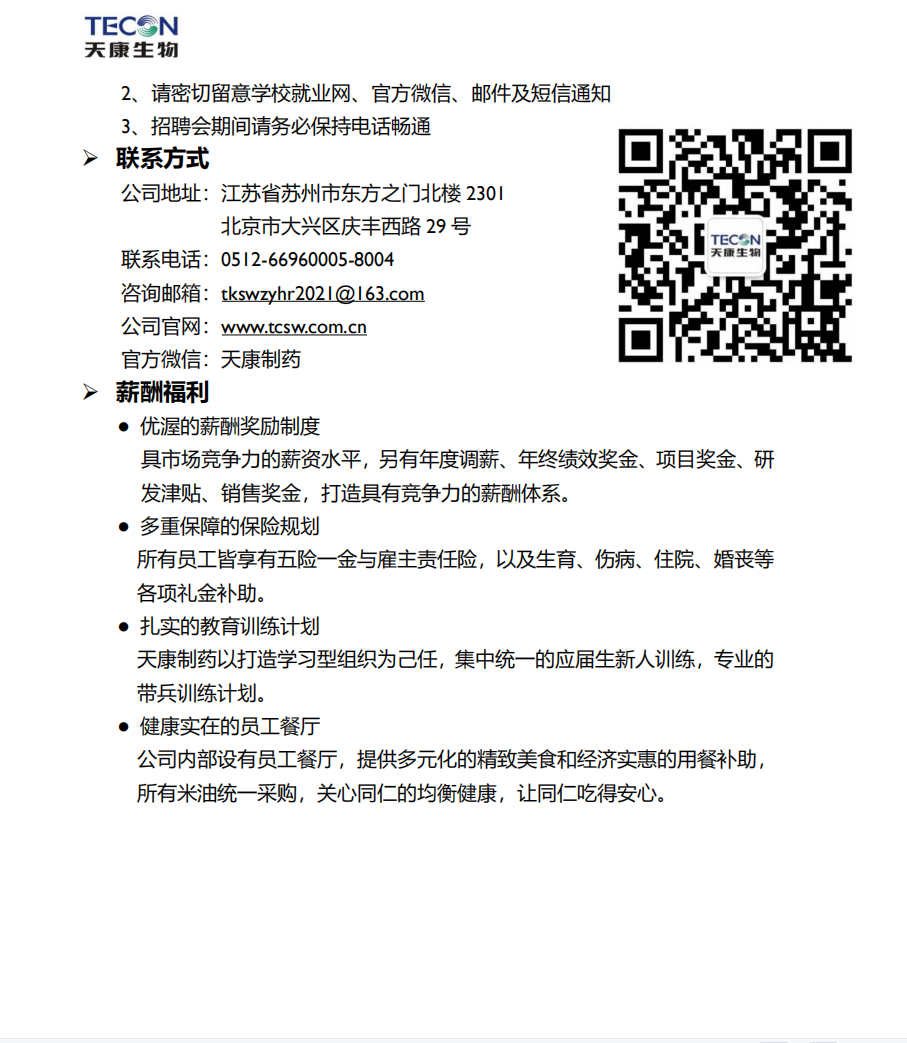 TECON
天康生物

2、请密切留意学校就业网、官方微信、邮件及短信通知

3、招聘会期间请务必保持电话畅通

➢ 联系方式

公司地址：江苏省苏州市东方之门北楼 2301
北京市大兴区庆丰西路 29 号

联系电话：0512-66960005-8004

咨询邮箱：tkswzyhr2021@163.com

公司官网：www.tcsw.com.cn

官方微信：天康制药

TECON
天康生物

➢ 薪酬福利

● 优渥的薪酬奖励制度
具市场竞争力的薪资水平，另有年度调薪、年终绩效奖金、项目奖金、研发津贴、销售奖金，打造具有竞争力的薪酬体系。

● 多重保障的保险规划
所有员工皆享有五险一金与雇主责任险，以及生育、伤病、住院、婚丧等各项礼金补助。

● 扎实的教育训练计划
天康制药以打造学习型组织为己任，集中统一的应届生新人训练，专业的带兵训练计划。

● 健康实在的员工餐厅
公司内部设有员工餐厅，提供多元化的精致美食和经济实惠的用餐补助，所有米油统一采购，关心同仁的均衡健康，让同仁吃得安心。